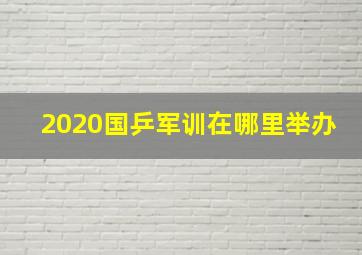 2020国乒军训在哪里举办